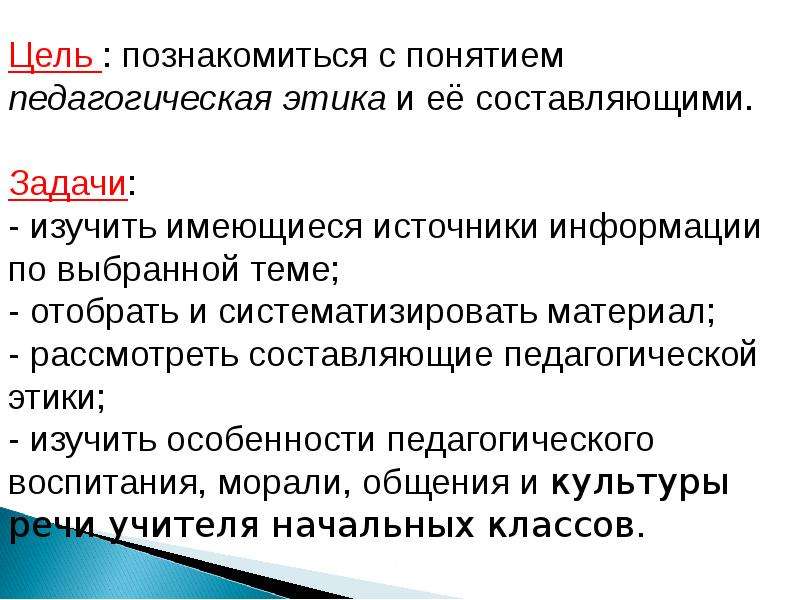 Цель : познакомиться с понятием педагогическая этика и её составляющими.

Задачи:
- изучить имеющиеся источники информации по выбранной теме;
- отобрать и систематизировать материал;
- рассмотреть составляющие педагогической этики;
- изучить особенности педагогического воспитания, морали, общения и культуры речи учителя начальных классов.